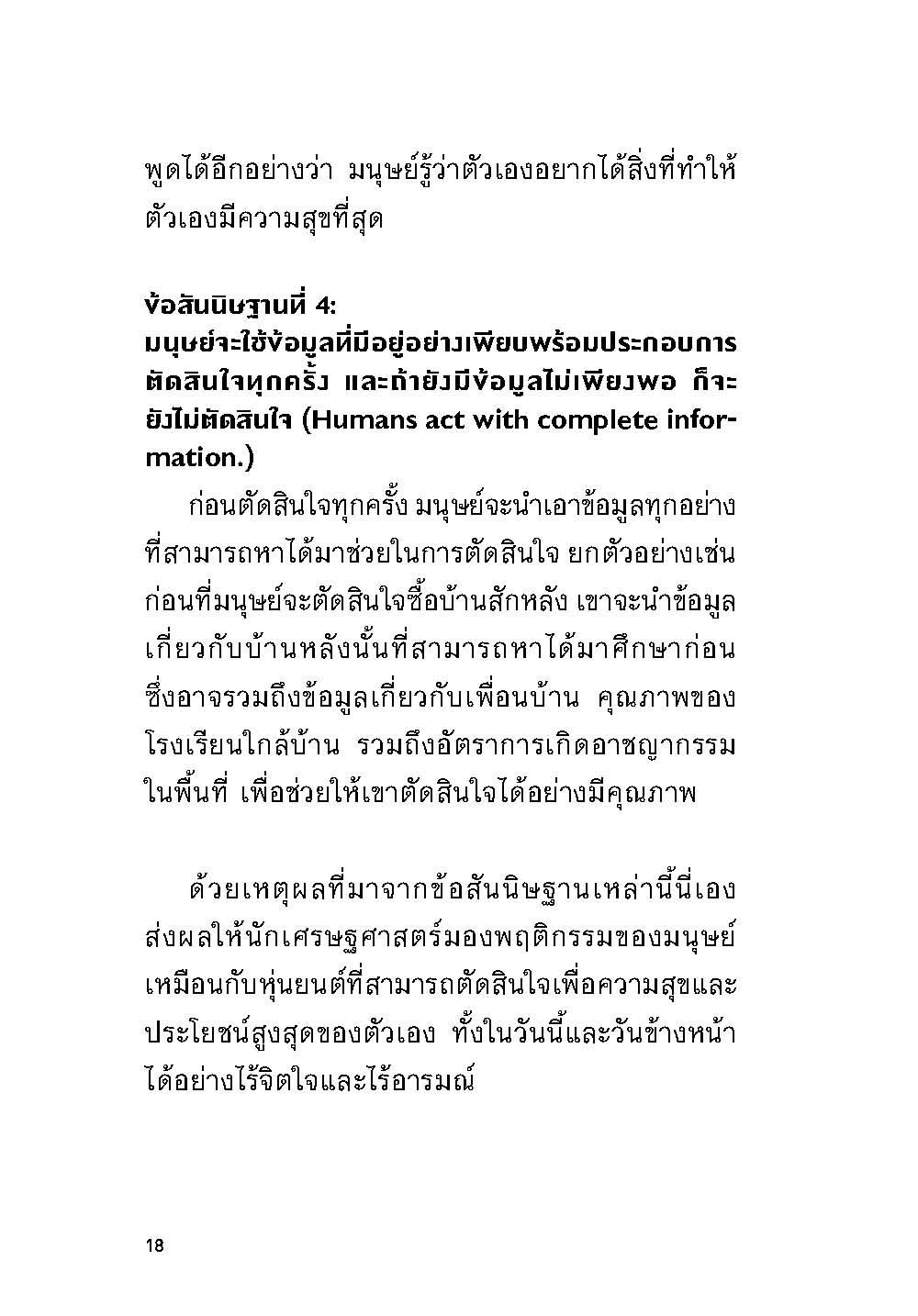 พูดได้อีกอย่างว่า มนุษย์รู้ว่าตัวเองอยากได้สิ่งที่ทำให้ตัวเองมีความสุขที่สุด

ข้อสันนิษฐานที่ 4:
มนุษย์จะใช้ข้อมูลที่มีอยู่อย่างเพียบพร้อมประกอบการตัดสินใจทุกครั้ง และถ้ายังมีข้อมูลไม่เพียงพอ ก็จะยังไม่ตัดสินใจ (Humans act with complete information.)

ก่อนตัดสินใจทุกครั้ง มนุษย์จะนำเอาข้อมูลทุกอย่างที่สามารถหาได้มาช่วยในการตัดสินใจ ยกตัวอย่างเช่น ก่อนที่มนุษย์จะตัดสินใจซื้อบ้านสักหลัง เขาจะนำข้อมูลเกี่ยวกับบ้านหลังนั้นที่สามารถหาได้มาศึกษาก่อน ซึ่งอาจรวมถึงข้อมูลเกี่ยวกับเพื่อนบ้าน คุณภาพของโรงเรียนใกล้บ้าน รวมถึงอัตราการเกิดอาชญากรรมในพื้นที่ เพื่อช่วยให้เขาตัดสินใจได้อย่างมีคุณภาพ

ด้วยเหตุผลที่มาจากข้อสันนิษฐานเหล่านี้นี่เอง ส่งผลให้นักเศรษฐศาสตร์มองพฤติกรรมของมนุษย์เหมือนกับหุ่นยนต์ที่สามารถตัดสินใจเพื่อความสุขและประโยชน์สูงสุดของตัวเอง ทั้งในวันนี้และวันข้างหน้าได้อย่างไร้จิตใจและไร้อารมณ์

18